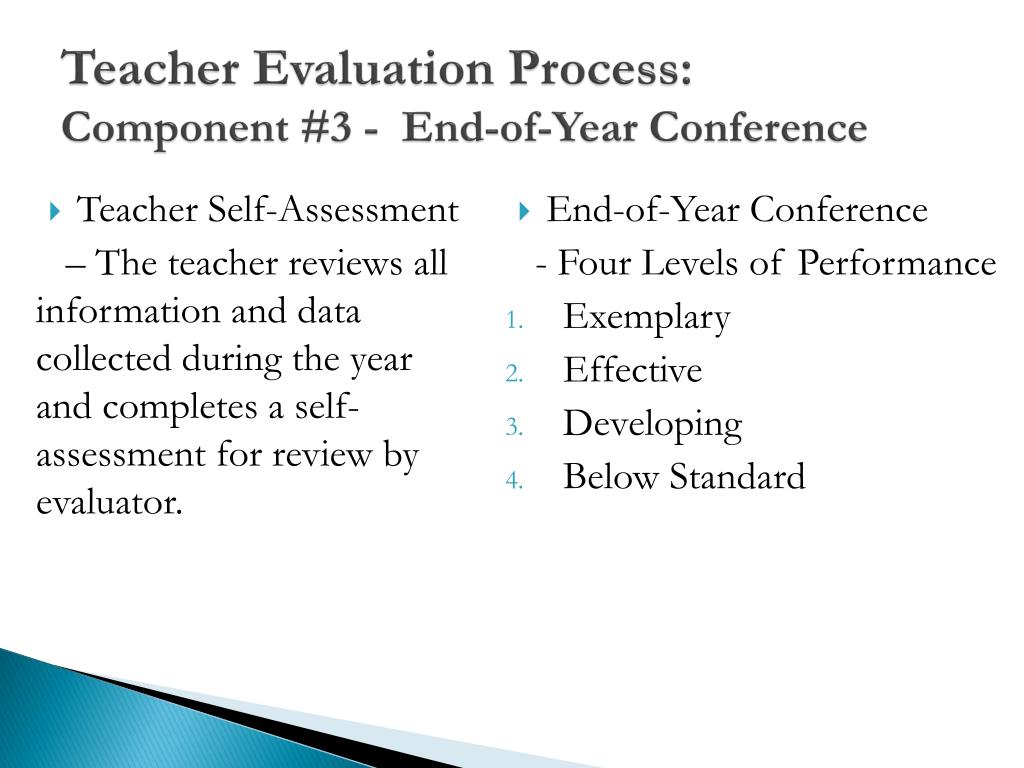 Teacher Evaluation Process:
Component #3 - End-of-Year Conference

Teacher Self-Assessment

– The teacher reviews all information and data collected during the year and completes a self-assessment for review by evaluator.

End-of-Year Conference

- Four Levels of Performance

1. Exemplary
2. Effective
3. Developing
4. Below Standard